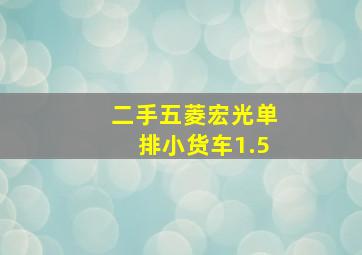 二手五菱宏光单排小货车1.5